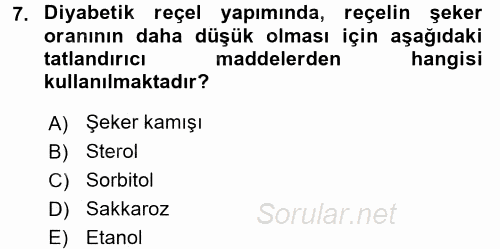 7. Diyabetik reçel yapımında, reçelin şeker oranının daha düşük olması için aşağıdaki tatlandırıcı maddelerden hangisi kullanılmaktadır?

A) Şeker kamışı
B) Sterol
C) Sorbitol
D) Sakkaroz
E) Etanol

Sorular.net